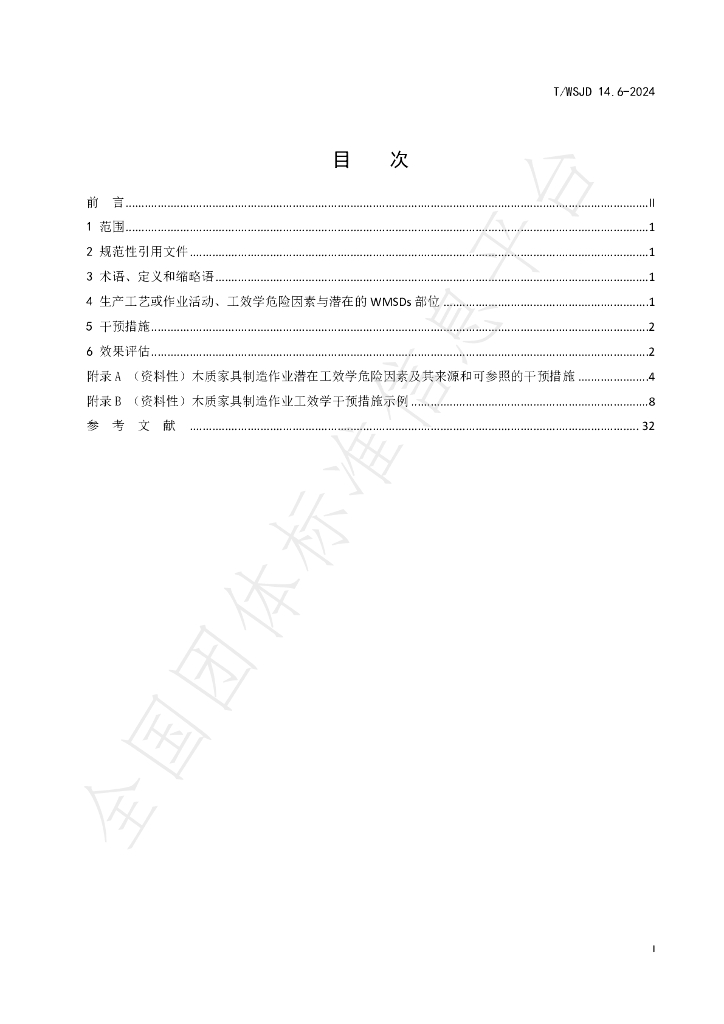 T/WSJD 14.6-2024

目 次

前 言 II
1 范围 1
2 规范性引用文件 1
3 术语、定义和缩略语 1
4 生产工艺或作业活动、工效学危险因素与潜在的WMSDs部位 1
5 干预措施 2
6 效果评估 2
附录A （资料性）木质家具制造作业潜在工效学危险因素及其来源和可参照的干预措施 4
附录B （资料性）木质家具制造作业工效学干预措施示例 8
参 考 文 献 32

I

全国团体标准信息平台